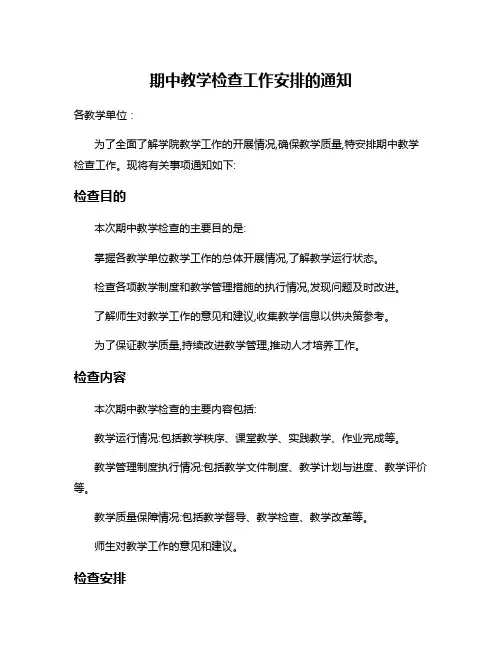 期中教学检查工作安排的通知

各教学单位：

为了全面了解学院教学工作的开展情况,确保教学质量,特安排期中教学检查工作。现将有关事项通知如下:

检查目的

本次期中教学检查的主要目的是:

掌握各教学单位教学工作的总体开展情况,了解教学运行状态。

检查各项教学制度和教学管理措施的执行情况,发现问题及时改进。

了解师生对教学工作的意见和建议,收集教学信息以供决策参考。

为了保证教学质量,持续改进教学管理,推动人才培养工作。

检查内容

本次期中教学检查的主要内容包括:

教学运行情况:包括教学秩序、课堂教学、实践教学、作业完成等。

教学管理制度执行情况:包括教学文件制度、教学计划与进度、教学评价等。

教学质量保障情况:包括教学督导、教学检查、教学改革等。

师生对教学工作的意见和建议。

检查安排